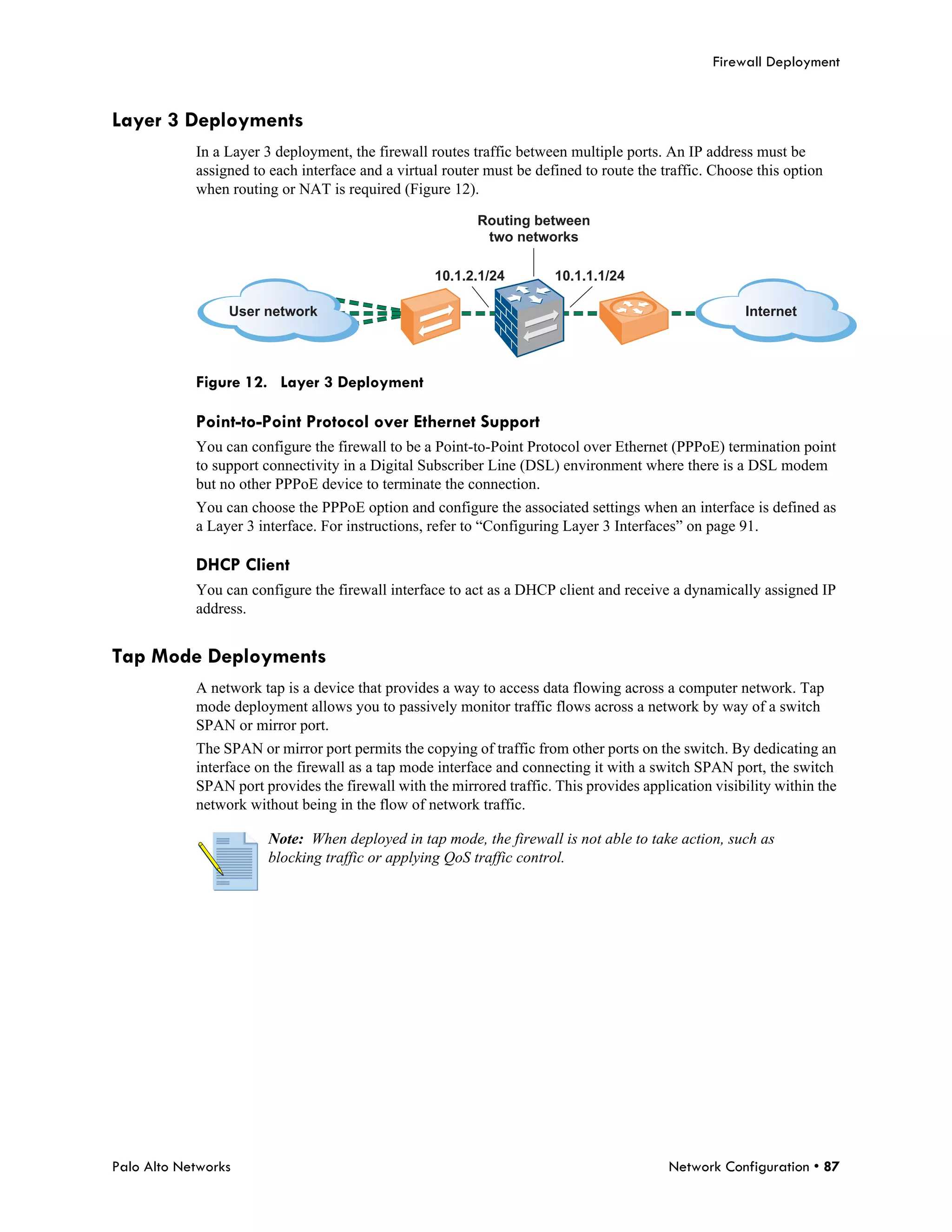 Firewall Deployment

Layer 3 Deployments

In a Layer 3 deployment, the firewall routes traffic between multiple ports. An IP address must be assigned to each interface and a virtual router must be defined to route the traffic. Choose this option when routing or NAT is required (Figure 12).

Routing between two networks

10.1.2.1/24

10.1.1.1/24

User network

Internet

Figure 12. Layer 3 Deployment

Point-to-Point Protocol over Ethernet Support

You can configure the firewall to be a Point-to-Point Protocol over Ethernet (PPPoE) termination point to support connectivity in a Digital Subscriber Line (DSL) environment where there is a DSL modem but no other PPPoE device to terminate the connection.

You can choose the PPPoE option and configure the associated settings when an interface is defined as a Layer 3 interface. For instructions, refer to “Configuring Layer 3 Interfaces” on page 91.

DHCP Client

You can configure the firewall interface to act as a DHCP client and receive a dynamically assigned IP address.

Tap Mode Deployments

A network tap is a device that provides a way to access data flowing across a computer network. Tap mode deployment allows you to passively monitor traffic flows across a network by way of a switch SPAN or mirror port.

The SPAN or mirror port permits the copying of traffic from other ports on the switch. By dedicating an interface on the firewall as a tap mode interface and connecting it with a switch SPAN port, the switch SPAN port provides the firewall with the mirrored traffic. This provides application visibility within the network without being in the flow of network traffic.

Note: When deployed in tap mode, the firewall is not able to take action, such as blocking traffic or applying QoS traffic control.

Palo Alto Networks

Network Configuration • 87